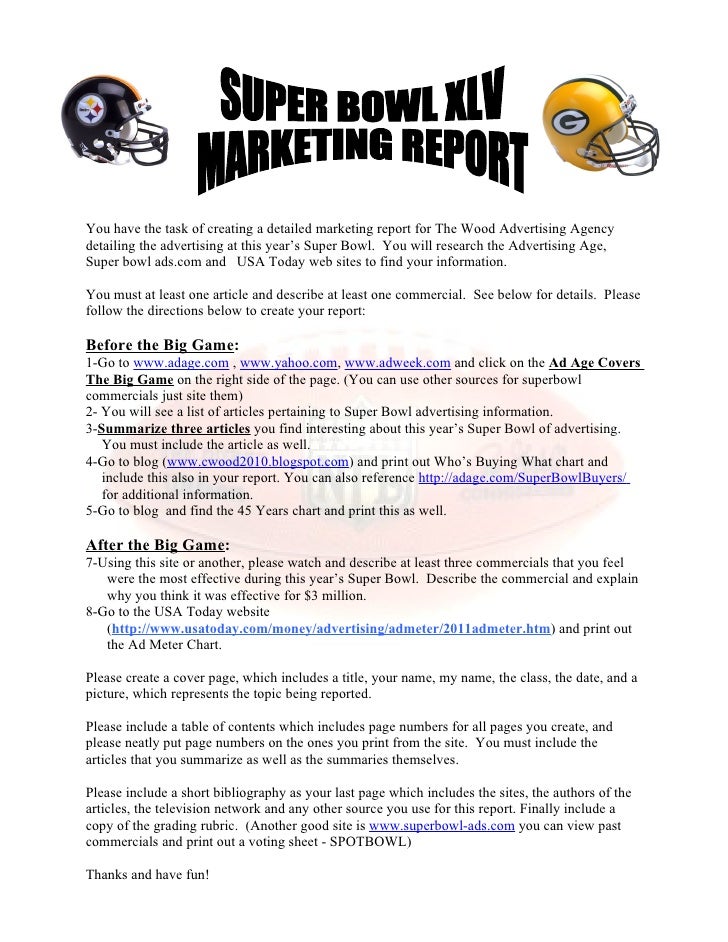 SUPER BOWL XLV
MARKETING REPORT

You have the task of creating a detailed marketing report for The Wood Advertising Agency detailing the advertising at this year's Super Bowl. You will research the Advertising Age, Super bowl ads.com and USA Today web sites to find your information.

You must at least one article and describe at least one commercial. See below for details. Please follow the directions below to create your report:

Before the Big Game:
1-Go to www.adage.com , www.yahoo.com, www.adweek.com and click on the Ad Age Covers The Big Game on the right side of the page. (You can use other sources for superbowl commercials just site them)
2- You will see a list of articles pertaining to Super Bowl advertising information.
3-Summarize three articles you find interesting about this year's Super Bowl of advertising. You must include the article as well.
4-Go to blog (www.cwood2010.blogspot.com) and print out Who's Buying What chart and include this also in your report. You can also reference http://adage.com/SuperBowlBuyers/ for additional information.
5-Go to blog and find the 45 Years chart and print this as well.

After the Big Game:
7-Using this site or another, please watch and describe at least three commercials that you feel were the most effective during this year's Super Bowl. Describe the commercial and explain why you think it was effective for $3 million.
8-Go to the USA Today website (http://www.usatoday.com/money/advertising/admeter/2011admeter.htm) and print out the Ad Meter Chart.

Please create a cover page, which includes a title, your name, my name, the class, the date, and a picture, which represents the topic being reported.

Please include a table of contents which includes page numbers for all pages you create, and please neatly put page numbers on the ones you print from the site. You must include the articles that you summarize as well as the summaries themselves.

Please include a short bibliography as your last page which includes the sites, the authors of the articles, the television network and any other source you use for this report. Finally include a copy of the grading rubric. (Another good site is www.superbowl-ads.com you can view past commercials and print out a voting sheet - SPOTBOWL)

Thanks and have fun!